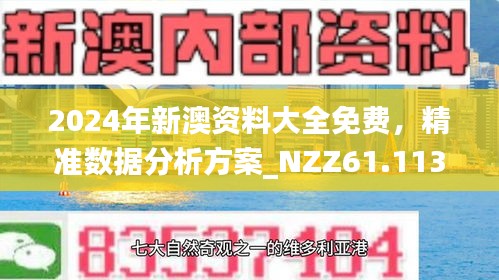 新澳内部资料

2024年新澳资料大全免费，精准数据分析方案_NZZ61.113

83537104

七大自然奇观之一的维多利亚港